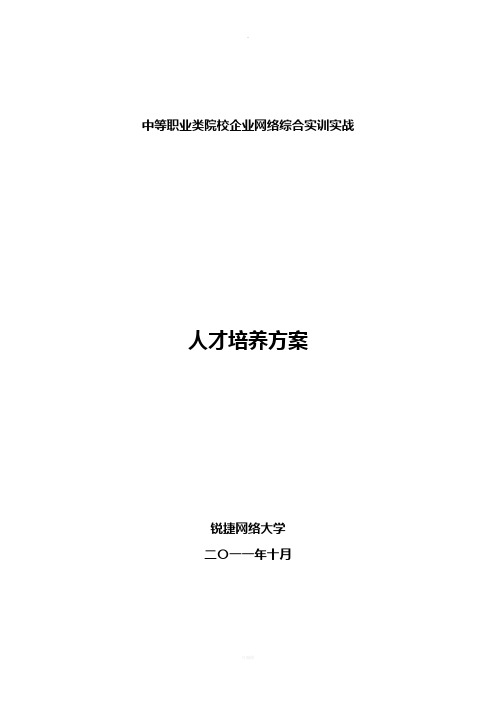 中等职业类院校企业网络综合实训实战

人才培养方案

锐捷网络大学

二〇一一年十月